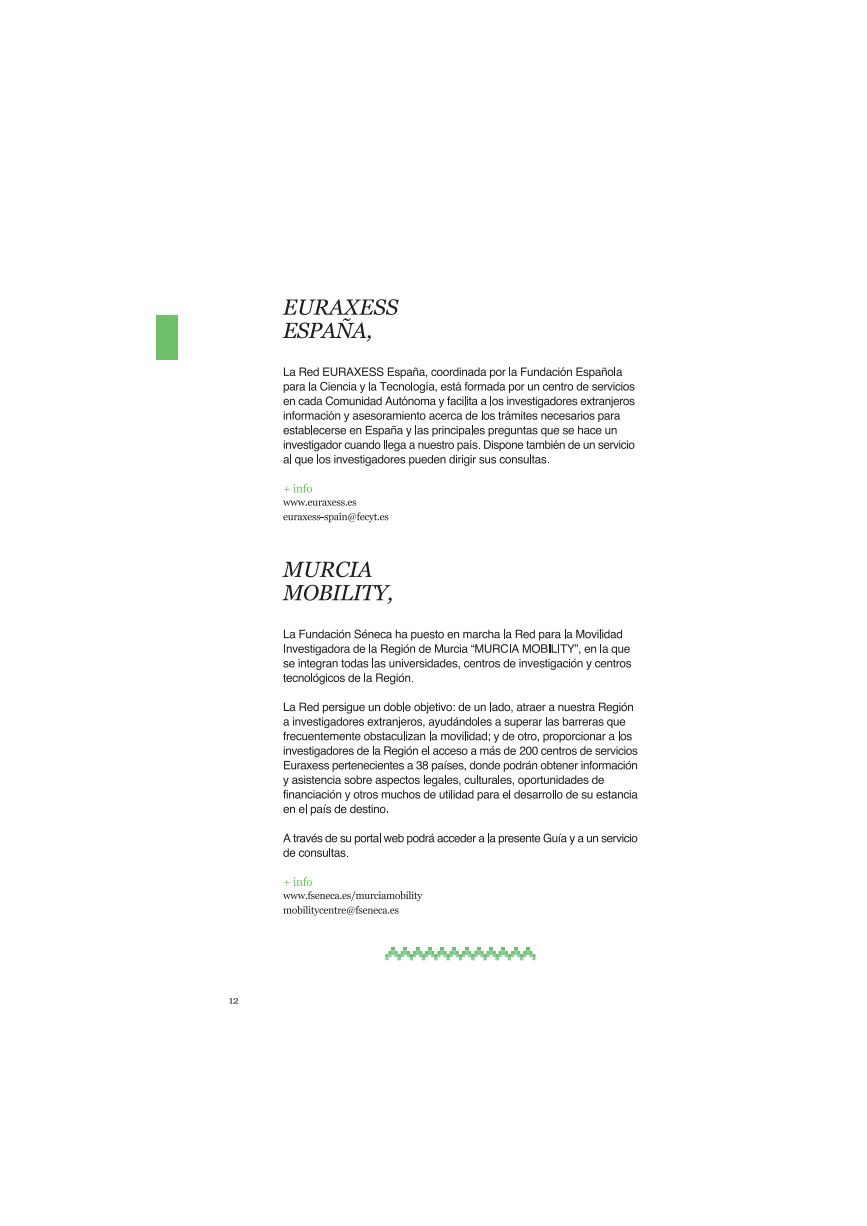 EURAXESS
ESPAÑA,

La Red EURAXESS España, coordinada por la Fundación Española para la Ciencia y la Tecnología, está formada por un centro de servicios en cada Comunidad Autónoma y facilita a los investigadores extranjeros información y asesoramiento acerca de los trámites necesarios para establecerse en España y las principales preguntas que se hace un investigador cuando llega a nuestro país. Dispone también de un servicio al que los investigadores pueden dirigir sus consultas.

+ info
www.euraxess.es
euraxess-spain@fecyt.es

MURCIA
MOBILITY,

La Fundación Séneca ha puesto en marcha la Red para la Movilidad Investigadora de la Región de Murcia "MURCIA MOBILITY", en la que se integran todas las universidades, centros de investigación y centros tecnológicos de la Región.

La Red persigue un doble objetivo: de un lado, atraer a nuestra Región a investigadores extranjeros, ayudándoles a superar las barreras que frecuentemente obstaculizan la movilidad; y de otro, proporcionar a los investigadores de la Región el acceso a más de 200 centros de servicios Euraxess pertenecientes a 38 países, donde podrán obtener información y asistencia sobre aspectos legales, culturales, oportunidades de financiación y otros muchos de utilidad para el desarrollo de su estancia en el país de destino.

A través de su portal web podrá acceder a la presente Guía y a un servicio de consultas.

+ info
www.fseneca.es/murciamobility
mobilitycentre@fseneca.es

12